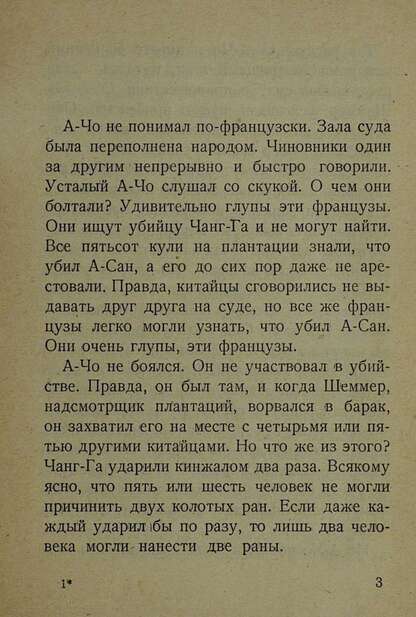 А-Чо не понимал по-французски. Зала суда была переполнена народом. Чиновники один за другим непрерывно и быстро говорили. Усталый А-Чо слушал со скукой. О чем они болтали? Удивительно глупы эти французы. Они ищут убийцу Чанг-Га и не могут найти. Все пятьсот кули на плантации знали, что убил А-Сан, а его до сих пор даже не арестовали. Правда, китайцы сговорились не выдавать друг друга на суде, но все же французы легко могли узнать, что убил А-Сан. Они очень глупы, эти французы.

А-Чо не боялся. Он не участвовал в убийстве. Правда, он был там, и когда Шеммер, надсмотрщик плантаций, ворвался в барак, он захватил его на месте с четырьмя или пятью другими китайцами. Но что же из этого? Чанг-Га ударили кинжалом два раза. Всякому ясно, что пять или шесть человек не могли причинить двух колотых ран. Если даже каждый ударил бы по разу, то лишь два человека могли нанести две раны.

1* 3